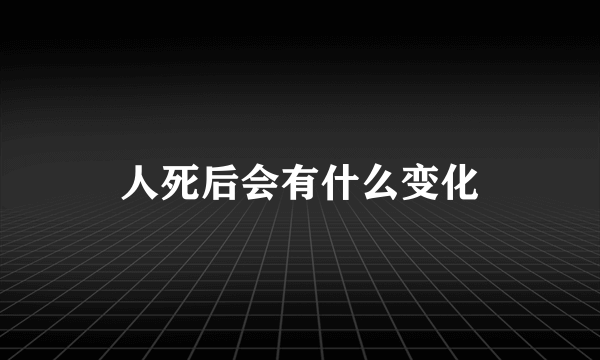 人死后会有什么变化